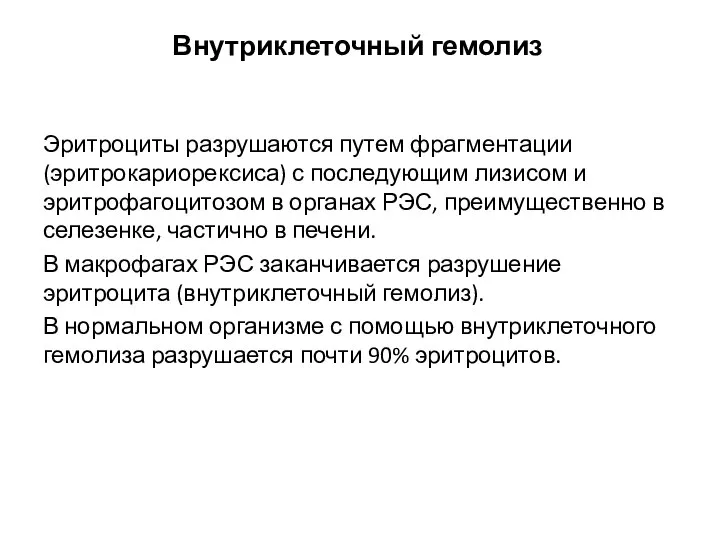 Внутриклеточный гемолиз

Эритроциты разрушаются путем фрагментации (эритрокариорексиса) с последующим лизисом и эритрофагоцитозом в органах РЭС, преимущественно в селезенке, частично в печени.

В макрофагах РЭС заканчивается разрушение эритроцита (внутриклеточный гемолиз).

В нормальном организме с помощью внутриклеточного гемолиза разрушается почти 90% эритроцитов.